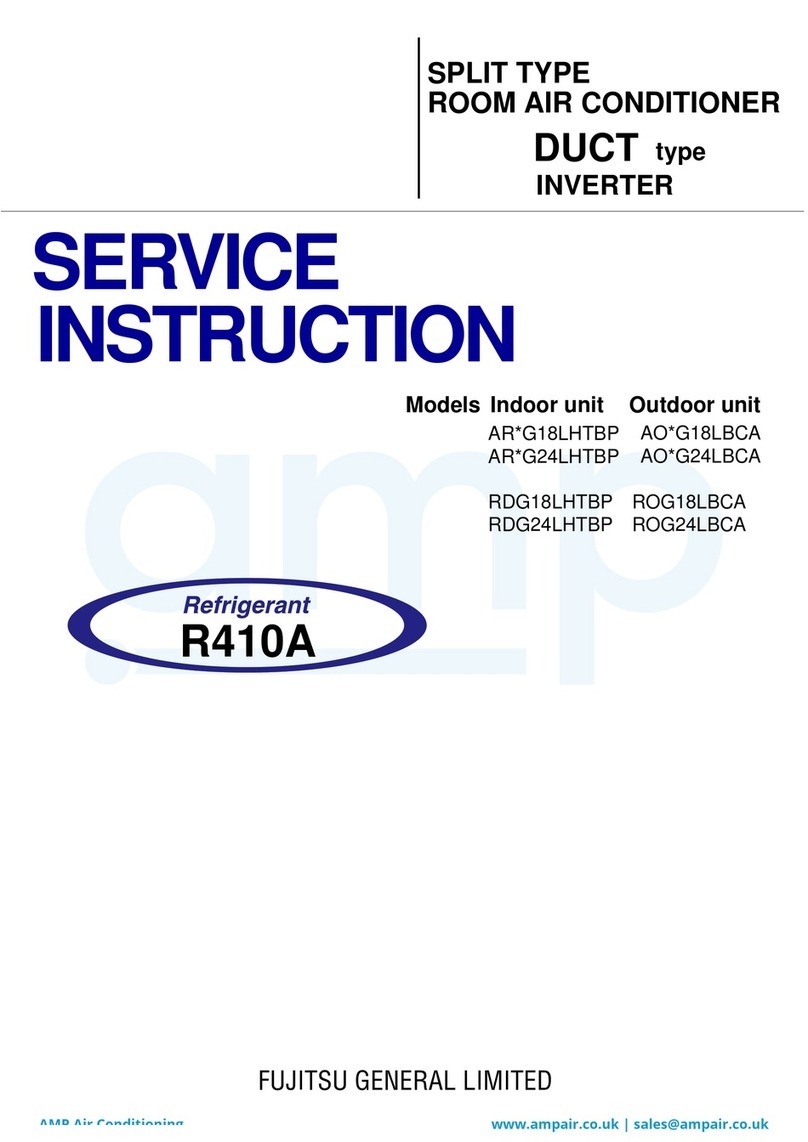 SPLIT TYPE
ROOM AIR CONDITIONER
DUCT type
INVERTER

SERVICE INSTRUCTION

| Models | Indoor unit | Outdoor unit |
|---|---|---|
| | AR*G18LHTBP | AO*G18LBCA |
| | AR*G24LHTBP | AO*G24LBCA |
| | RDG18LHTBP | ROG18LBCA |
| | RDG24LHTBP | ROG24LBCA |

amp

Refrigerant
R410A

FUJITSU GENERAL LIMITED

AMP Air Conditioning www.ampair.co.uk | sales@ampair.co.uk